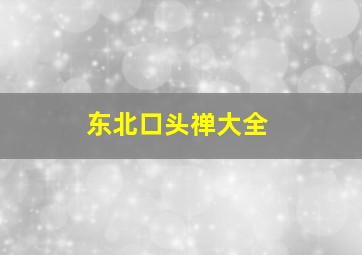 东北口头禅大全